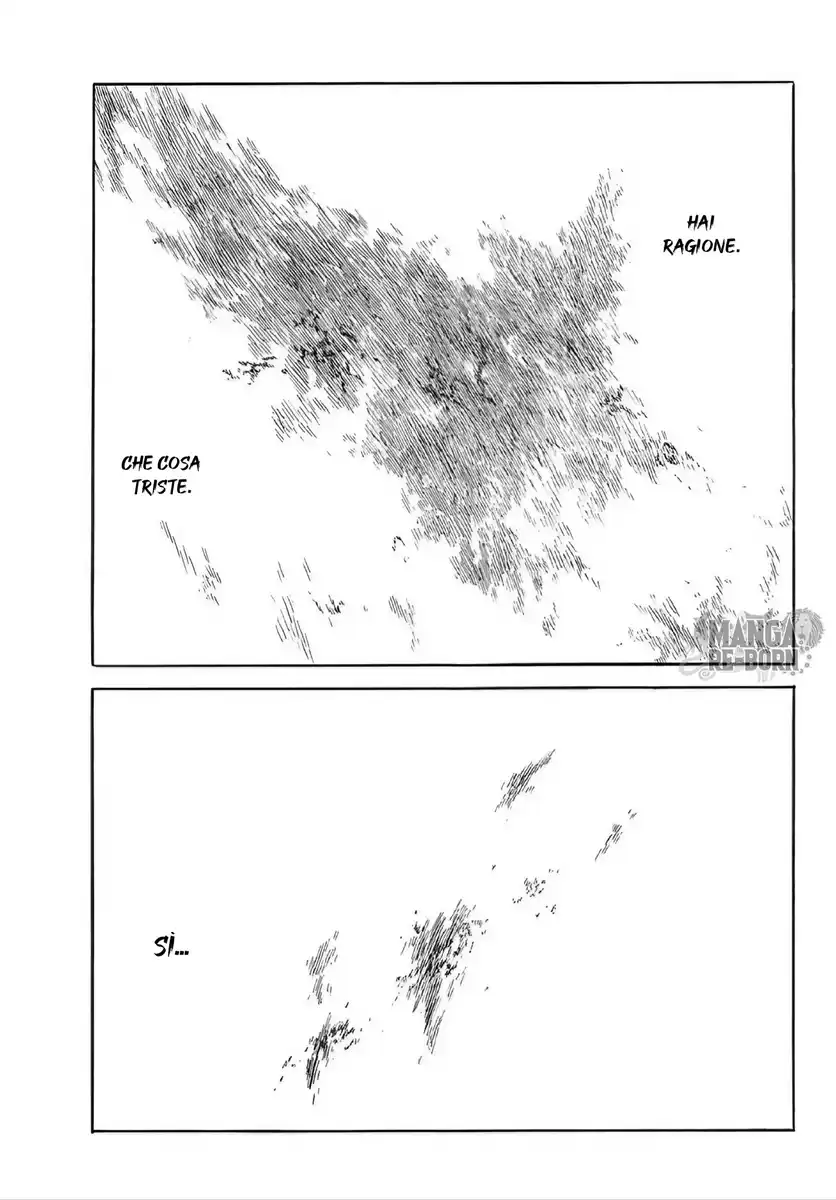 HAI RAGIONE.

CHE COSA TRISTE.

SÌ...

MANGA RE-BORN